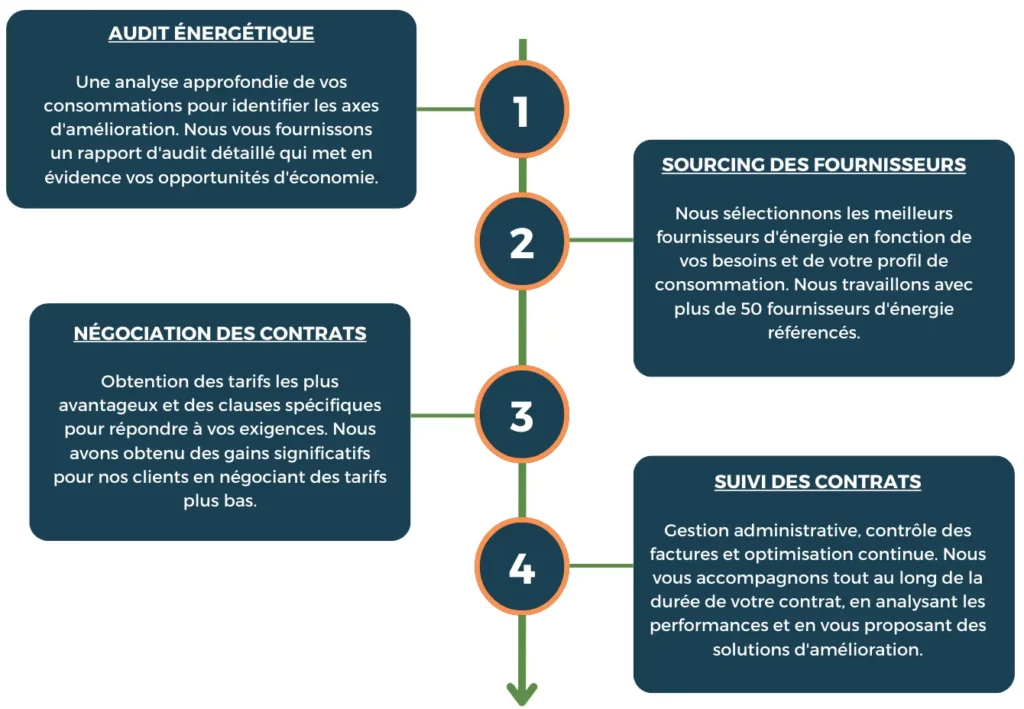 AUDIT ÉNERGÉTIQUE

Une analyse approfondie de vos consommations pour identifier les axes d'amélioration. Nous vous fournissons un rapport d'audit détaillé qui met en évidence vos opportunités d'économie.

1

SOURCING DES FOURNISSEURS

Nous sélectionnons les meilleurs fournisseurs d'énergie en fonction de vos besoins et de votre profil de consommation. Nous travaillons avec plus de 50 fournisseurs d'énergie référencés.

2

NÉGOCIATION DES CONTRATS

Obtention des tarifs les plus avantageux et des clauses spécifiques pour répondre à vos exigences. Nous avons obtenu des gains significatifs pour nos clients en négociant des tarifs plus bas.

3

SUIVI DES CONTRATS

Gestion administrative, contrôle des factures et optimisation continue. Nous vous accompagnons tout au long de la durée de votre contrat, en analysant les performances et en vous proposant des solutions d'amélioration.

4